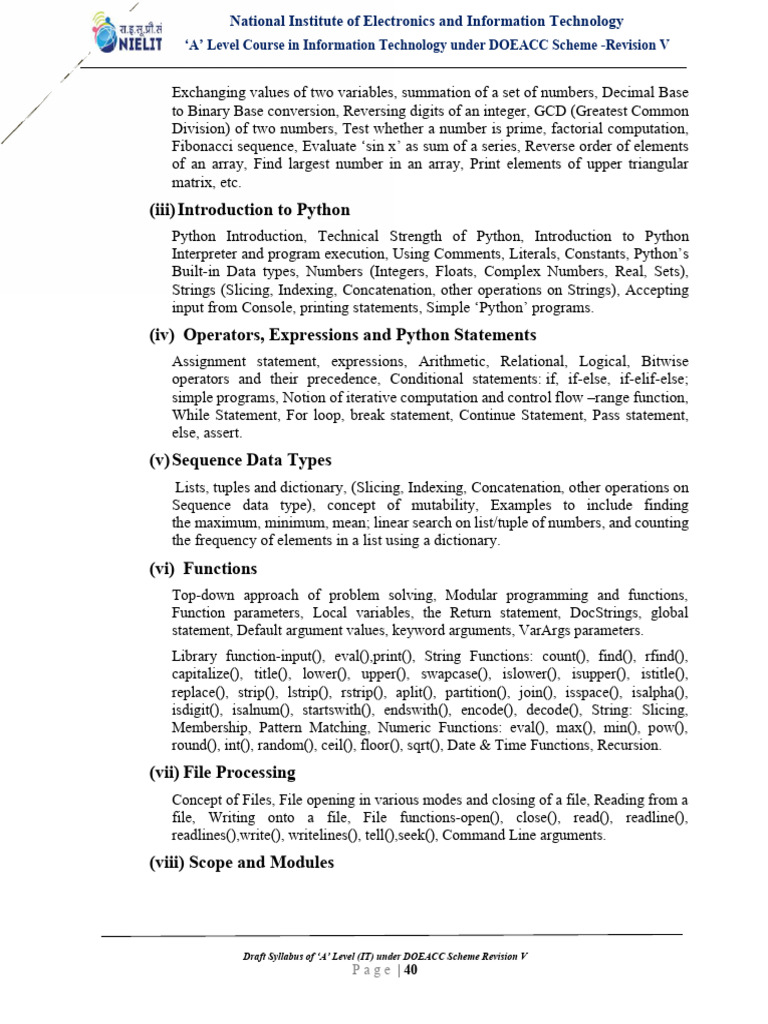 रा.इ.सू.प्रौ.सं
NIELIT

National Institute of Electronics and Information Technology
'A' Level Course in Information Technology under DOEACC Scheme -Revision V

Exchanging values of two variables, summation of a set of numbers, Decimal Base to Binary Base conversion, Reversing digits of an integer, GCD (Greatest Common Division) of two numbers, Test whether a number is prime, factorial computation, Fibonacci sequence, Evaluate 'sin x' as sum of a series, Reverse order of elements of an array, Find largest number in an array, Print elements of upper triangular matrix, etc.

(iii) Introduction to Python

Python Introduction, Technical Strength of Python, Introduction to Python Interpreter and program execution, Using Comments, Literals, Constants, Python's Built-in Data types, Numbers (Integers, Floats, Complex Numbers, Real, Sets), Strings (Slicing, Indexing, Concatenation, other operations on Strings), Accepting input from Console, printing statements, Simple 'Python' programs.

(iv) Operators, Expressions and Python Statements

Assignment statement, expressions, Arithmetic, Relational, Logical, Bitwise operators and their precedence, Conditional statements: if, if-else, if-elif-else; simple programs, Notion of iterative computation and control flow –range function, While Statement, For loop, break statement, Continue Statement, Pass statement, else, assert.

(v) Sequence Data Types

Lists, tuples and dictionary, (Slicing, Indexing, Concatenation, other operations on Sequence data type), concept of mutability, Examples to include finding the maximum, minimum, mean; linear search on list/tuple of numbers, and counting the frequency of elements in a list using a dictionary.

(vi) Functions

Top-down approach of problem solving, Modular programming and functions, Function parameters, Local variables, the Return statement, DocStrings, global statement, Default argument values, keyword arguments, VarArgs parameters.

Library function-input(), eval(),print(), String Functions: count(), find(), rfind(), capitalize(), title(), lower(), upper(), swapcase(), islower(), isupper(), istitle(), replace(), strip(), lstrip(), rstrip(), aplit(), partition(), join(), isspace(), isalpha(), isdigit(), isalnum(), startswith(), endswith(), encode(), decode(), String: Slicing, Membership, Pattern Matching, Numeric Functions: eval(), max(), min(), pow(), round(), int(), random(), ceil(), floor(), sqrt(), Date & Time Functions, Recursion.

(vii) File Processing

Concept of Files, File opening in various modes and closing of a file, Reading from a file, Writing onto a file, File functions-open(), close(), read(), readline(), readlines(),write(), writelines(), tell(),seek(), Command Line arguments.

(viii) Scope and Modules

Draft Syllabus of 'A' Level (IT) under DOEACC Scheme Revision V
Page | 40